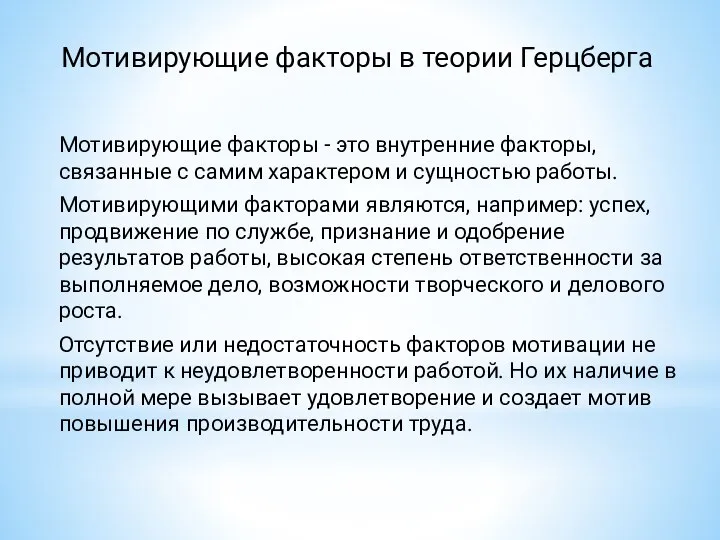 Мотивирующие факторы в теории Герцберга

Мотивирующие факторы - это внутренние факторы, связанные с самим характером и сущностью работы.

Мотивирующими факторами являются, например: успех, продвижение по службе, признание и одобрение результатов работы, высокая степень ответственности за выполняемое дело, возможности творческого и делового роста.

Отсутствие или недостаточность факторов мотивации не приводит к неудовлетворенности работой. Но их наличие в полной мере вызывает удовлетворение и создает мотив повышения производительности труда.